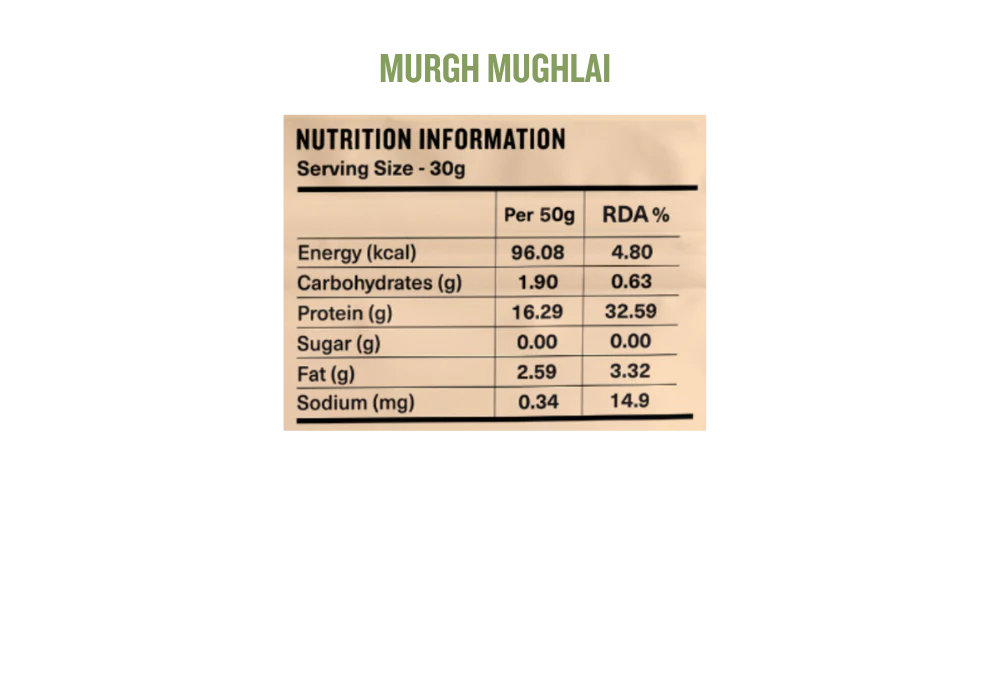 MURGH MUGHLAI

NUTRITION INFORMATION
Serving Size - 30g

|  | Per 50g | RDA % |
|---|---|---|
| Energy (kcal) | 96.08 | 4.80 |
| Carbohydrates (g) | 1.90 | 0.63 |
| Protein (g) | 16.29 | 32.59 |
| Sugar (g) | 0.00 | 0.00 |
| Fat (g) | 2.59 | 3.32 |
| Sodium (mg) | 0.34 | 14.9 |